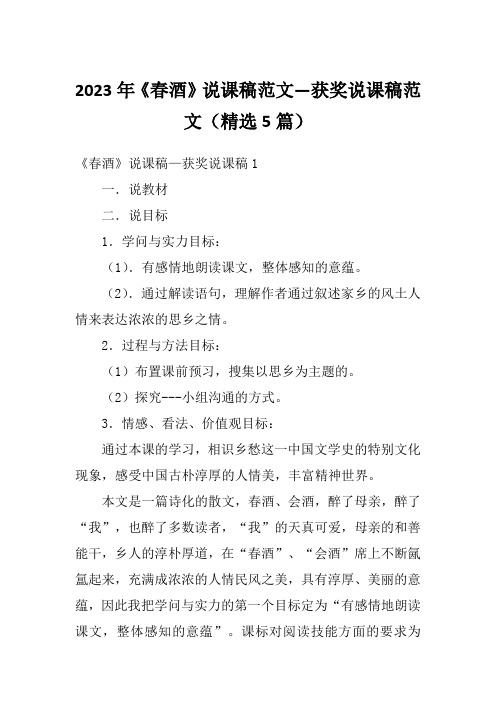 2023 年《春酒》说课稿范文—获奖说课稿范文（精选 5 篇）

《春酒》说课稿—获奖说课稿 1

一．说教材

二．说目标

1．学问与实力目标：

（1）．有感情地朗读课文，整体感知的意蕴。

（2）．通过解读语句，理解作者通过叙述家乡的风土人情来表达浓浓的思乡之情。

2．过程与方法目标：

（1）布置课前预习，搜集以思乡为主题的。

（2）探究---小组沟通的方式。

3．情感、看法、价值观目标：

通过本课的学习，相识乡愁这一中国文学史的特别文化现象，感受中国古朴淳厚的人情美，丰富精神世界。

本文是一篇诗化的散文，春酒、会酒，醉了母亲，醉了“我”，也醉了多数读者，“我”的天真可爱，母亲的和善能干，乡人的淳朴厚道，在“春酒”、“会酒”席上不断氤氲起来，充满成浓浓的人情民风之美，具有淳厚、美丽的意蕴，因此我把学问与实力的第一个目标定为“有感情地朗读课文，整体感知的意蕴”。课标对阅读技能方面的要求为